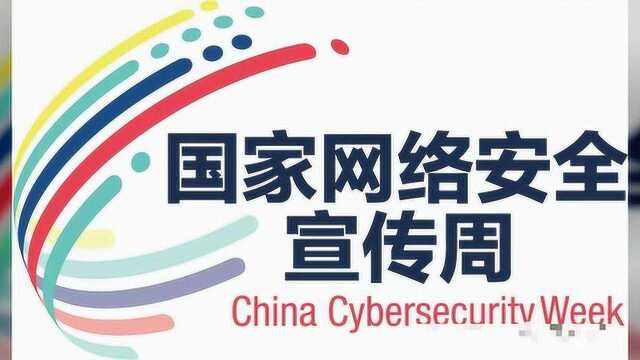 国家网络安全
宣传周
China Cybersecurity Week